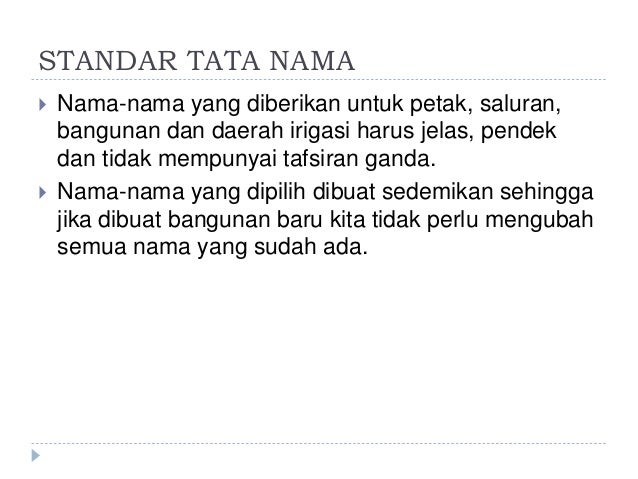 STANDAR TATA NAMA

Nama-nama yang diberikan untuk petak, saluran, bangunan dan daerah irigasi harus jelas, pendek dan tidak mempunyai tafsiran ganda.

Nama-nama yang dipilih dibuat sedemikan sehingga jika dibuat bangunan baru kita tidak perlu mengubah semua nama yang sudah ada.